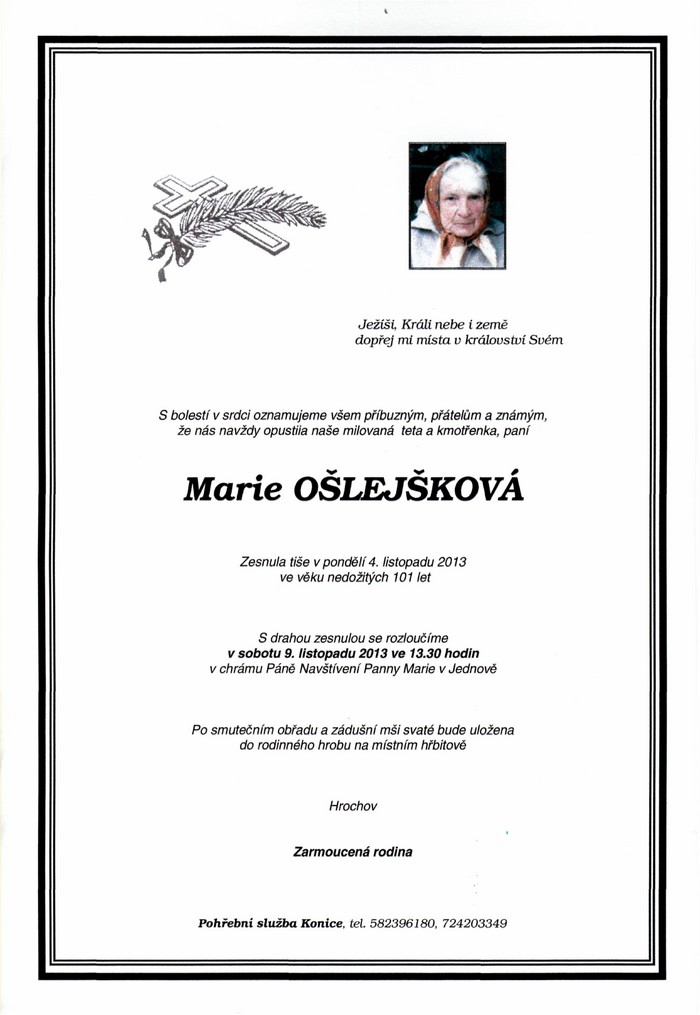 Ježíši, Králi nebe i země
dopřej mi místa v království Svém

S bolestí v srdci oznamujeme všem příbuzným, přátelům a známým,
že nás navždy opustila naše milovaná teta a kmotřenka, paní

Marie OŠLEJŠKOVÁ

Zesnula tiše v pondělí 4. listopadu 2013
ve věku nedožitých 101 let

S drahou zesnulou se rozloučíme
v sobotu 9. listopadu 2013 ve 13.30 hodin
v chrámu Páně Navštívení Panny Marie v Jednově

Po smutečním obřadu a zádušní mši svaté bude uložena
do rodinného hrobu na místním hřbitově

Hrochov

Zarmoucená rodina

Pohřební služba Konice, tel. 582396180, 724203349